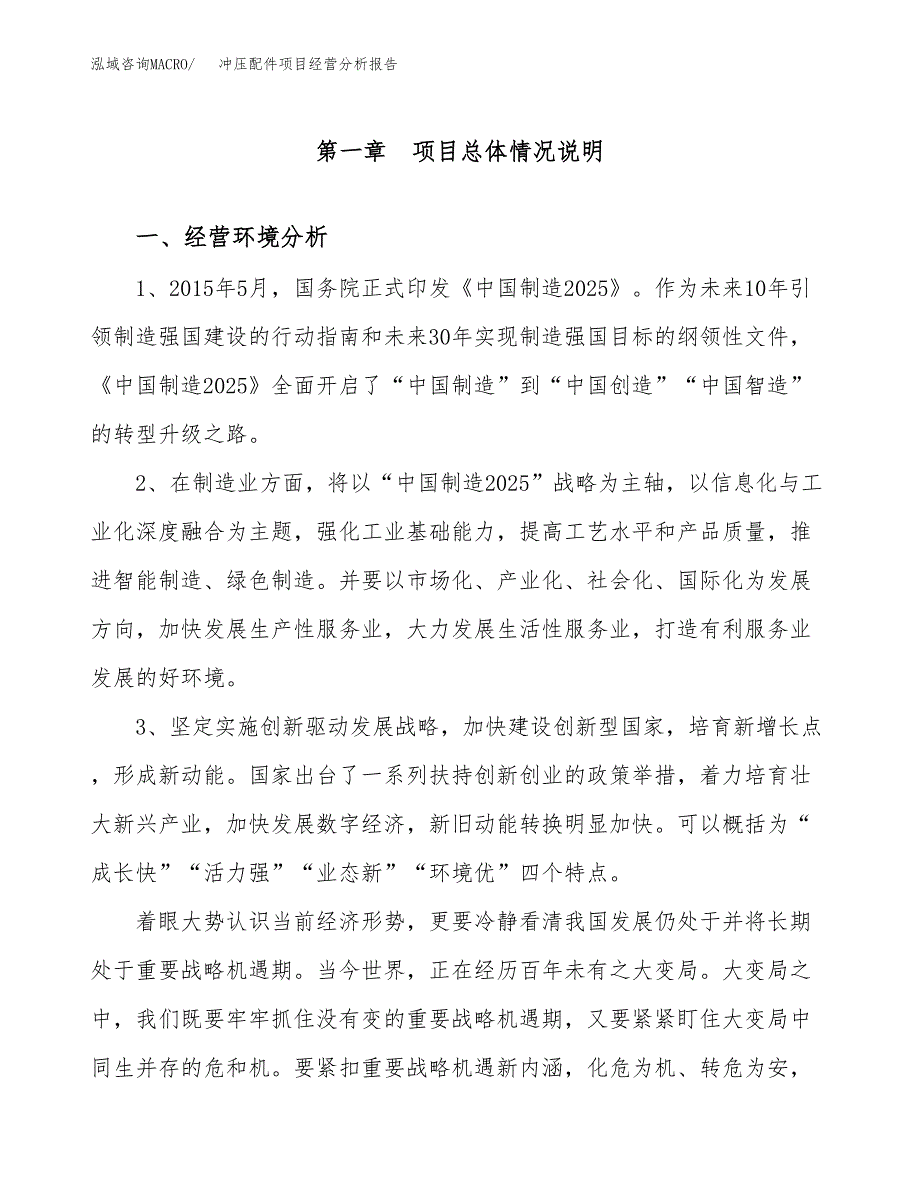 泓域咨询MACRO/　冲压配件项目经营分析报告

第一章　项目总体情况说明

一、经营环境分析

1、2015年5月，国务院正式印发《中国制造2025》。作为未来10年引领制造强国建设的行动指南和未来30年实现制造强国目标的纲领性文件，《中国制造2025》全面开启了“中国制造”到“中国创造”“中国智造”的转型升级之路。

2、在制造业方面，将以“中国制造2025”战略为主轴，以信息化与工业化深度融合为主题，强化工业基础能力，提高工艺水平和产品质量，推进智能制造、绿色制造。并要以市场化、产业化、社会化、国际化为发展方向，加快发展生产性服务业，大力发展生活性服务业，打造有利服务业发展的好环境。

3、坚定实施创新驱动发展战略，加快建设创新型国家，培育新增长点，形成新动能。国家出台了一系列扶持创新创业的政策举措，着力培育壮大新兴产业，加快发展数字经济，新旧动能转换明显加快。可以概括为“成长快”“活力强”“业态新”“环境优”四个特点。

着眼大势认识当前经济形势，更要冷静看清我国发展仍处于并将长期处于重要战略机遇期。当今世界，正在经历百年未有之大变局。大变局之中，我们既要牢牢抓住没有变的重要战略机遇期，又要紧紧盯住大变局中同生并存的危和机。要紧扣重要战略机遇新内涵，化危为机、转危为安，